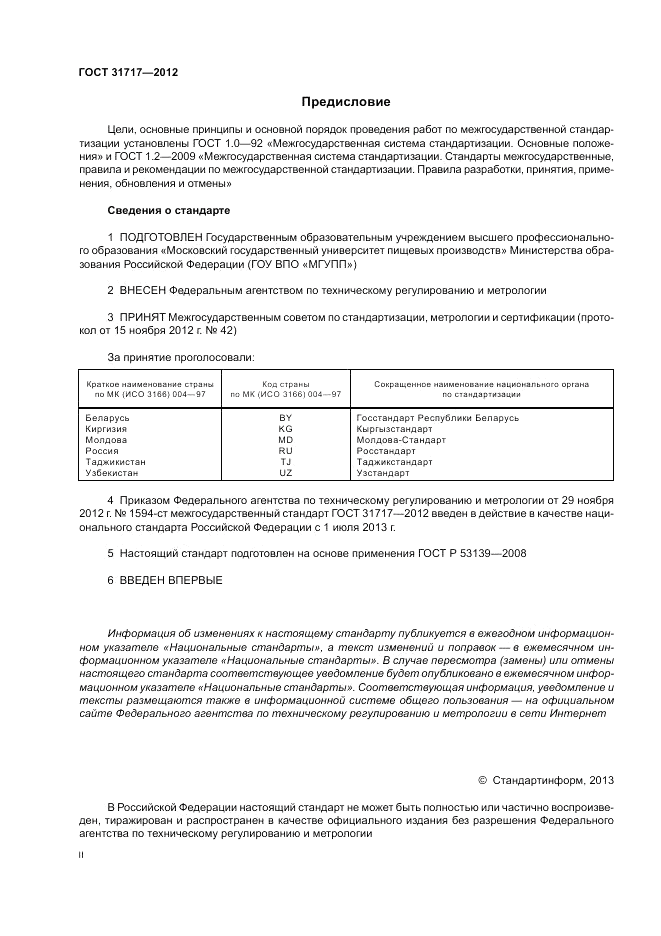 ГОСТ 31717—2012

Предисловие

Цели, основные принципы и основной порядок проведения работ по межгосударственной стандартизации установлены ГОСТ 1.0—92 «Межгосударственная система стандартизации. Основные положения» и ГОСТ 1.2—2009 «Межгосударственная система стандартизации. Стандарты межгосударственные, правила и рекомендации по межгосударственной стандартизации. Правила разработки, принятия, применения, обновления и отмены»

Сведения о стандарте

1 ПОДГОТОВЛЕН Государственным образовательным учреждением высшего профессионального образования «Московский государственный университет пищевых производств» Министерства образования Российской Федерации (ГОУ ВПО «МГУПП»)

2 ВНЕСЕН Федеральным агентством по техническому регулированию и метрологии

3 ПРИНЯТ Межгосударственным советом по стандартизации, метрологии и сертификации (протокол от 15 ноября 2012 г. № 42)

За принятие проголосовали:

| Краткое наименование страны по МК (ИСО 3166) 004—97 | Код страны по МК (ИСО 3166) 004—97 | Сокращенное наименование национального органа по стандартизации |
|---|---|---|
| Беларусь | BY | Госстандарт Республики Беларусь |
| Киргизия | KG | Кыргызстандарт |
| Молдова | MD | Молдова-Стандарт |
| Россия | RU | Росстандарт |
| Таджикистан | TJ | Таджикстандарт |
| Узбекистан | UZ | Узстандарт |

4 Приказом Федерального агентства по техническому регулированию и метрологии от 29 ноября 2012 г. № 1594-ст межгосударственный стандарт ГОСТ 31717—2012 введен в действие в качестве национального стандарта Российской Федерации с 1 июля 2013 г.

5 Настоящий стандарт подготовлен на основе применения ГОСТ Р 53139—2008

6 ВВЕДЕН ВПЕРВЫЕ

Информация об изменениях к настоящему стандарту публикуется в ежегодном информационном указателе «Национальные стандарты», а текст изменений и поправок — в ежемесячном информационном указателе «Национальные стандарты». В случае пересмотра (замены) или отмены настоящего стандарта соответствующее уведомление будет опубликовано в ежемесячном информационном указателе «Национальные стандарты». Соответствующая информация, уведомление и тексты размещаются также в информационной системе общего пользования — на официальном сайте Федерального агентства по техническому регулированию и метрологии в сети Интернет

© Стандартинформ, 2013

В Российской Федерации настоящий стандарт не может быть полностью или частично воспроизведен, тиражирован и распространен в качестве официального издания без разрешения Федерального агентства по техническому регулированию и метрологии

II